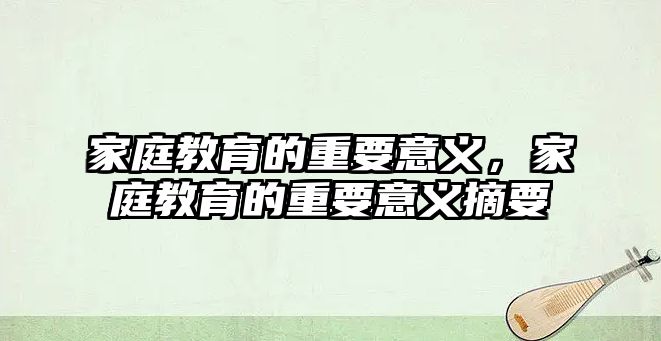 家庭教育的重要意义，家庭教育的重要意义摘要